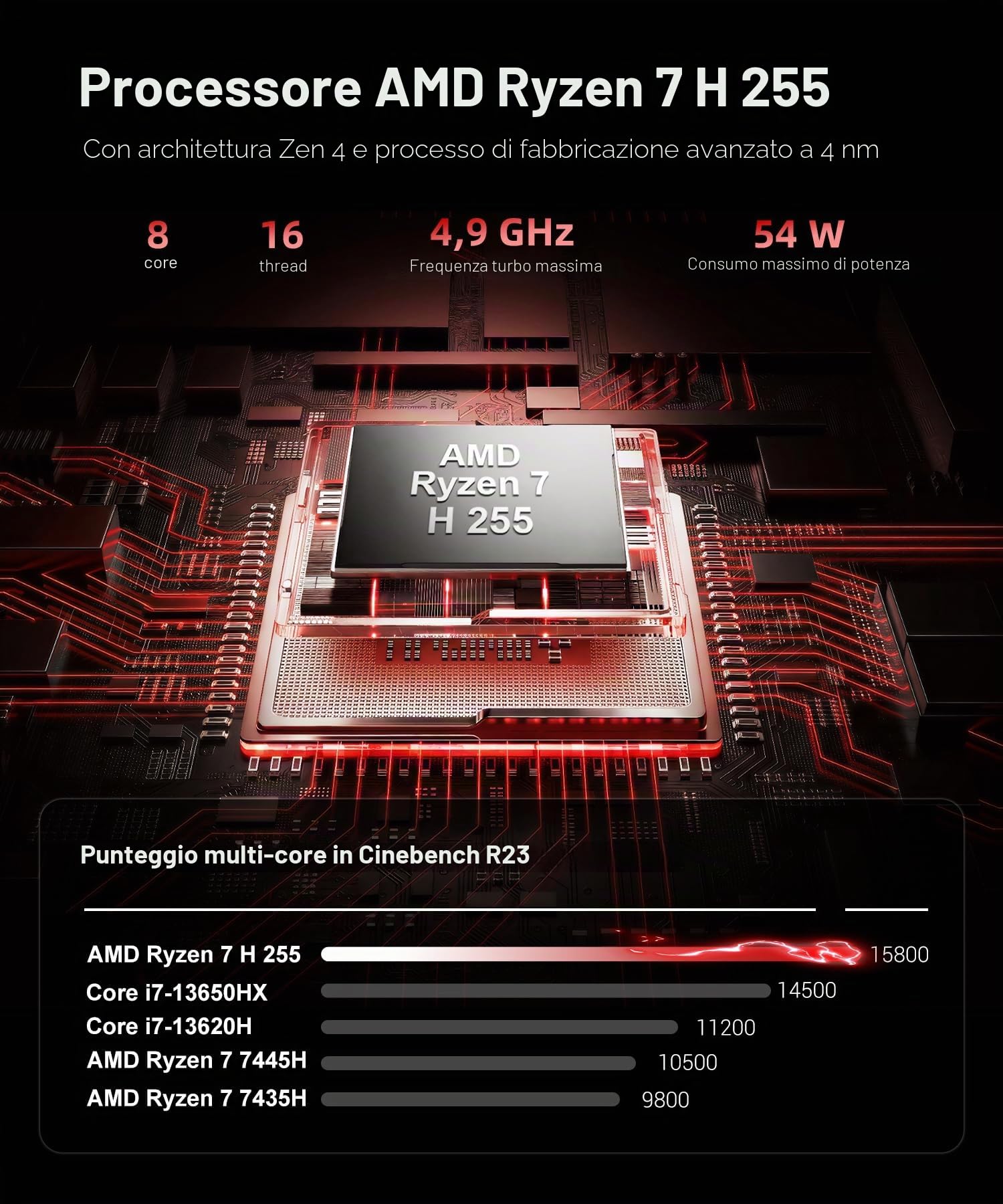 Processore AMD Ryzen 7 H 255

Con architettura Zen 4 e processo di fabbricazione avanzato a 4 nm

8
core

16
thread

4,9 GHz
Frequenza turbo massima

54 W
Consumo massimo di potenza

AMD
Ryzen 7
H 255

Punteggio multi-core in Cinebench R23

AMD Ryzen 7 H 255 15800
Core i7-13650HX 14500
Core i7-13620H 11200
AMD Ryzen 7 7445H 10500
AMD Ryzen 7 7435H 9800